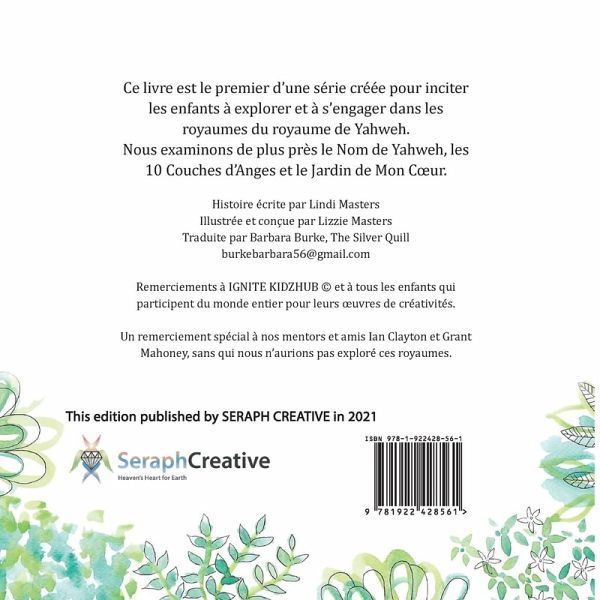 Ce livre est le premier d'une série créée pour inciter les enfants à explorer et à s'engager dans les royaumes du royaume de Yahweh.
Nous examinons de plus près le Nom de Yahweh, les 10 Couches d'Anges et le Jardin de Mon Cœur.

Histoire écrite par Lindi Masters
Illustrée et conçue par Lizzie Masters
Traduite par Barbara Burke, The Silver Quill
burkebarbara56@gmail.com

Remerciements à IGNITE KIDZHUB © et à tous les enfants qui participent du monde entier pour leurs œuvres de créativités.

Un remerciement spécial à nos mentors et amis Ian Clayton et Grant Mahoney, sans qui nous n'aurions pas exploré ces royaumes.

This edition published by SERAPH CREATIVE in 2021

SeraphCreative
Heaven's Heart for Earth

ISBN 978-1-922428-56-1

9 781922 428561 >